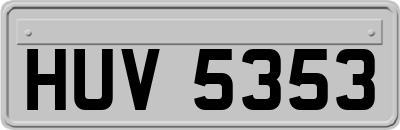 HUV 5353